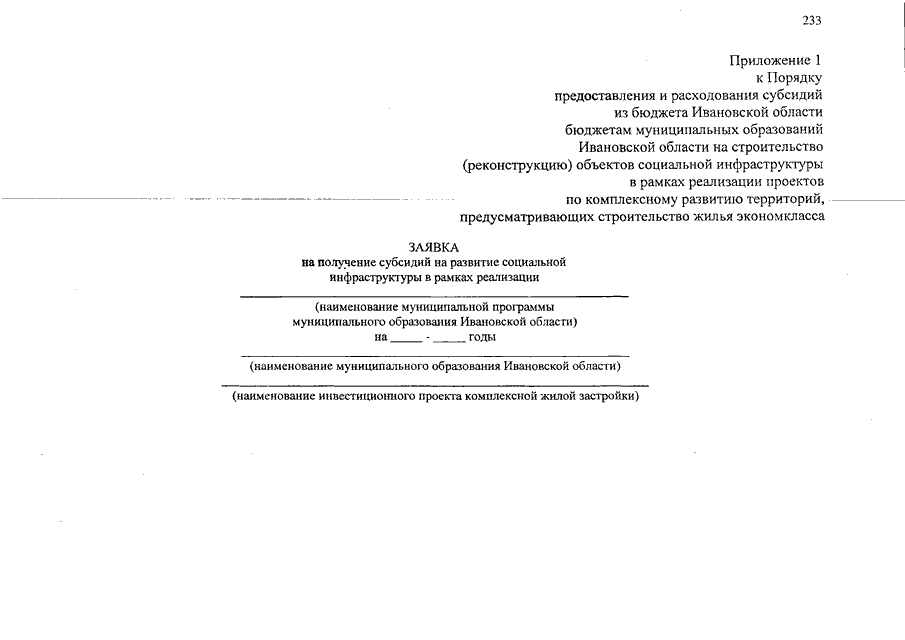 233

Приложение 1
к Порядку
предоставления и расходования субсидий
из бюджета Ивановской области
бюджетам муниципальных образований
Ивановской области на строительство
(реконструкцию) объектов социальной инфраструктуры
в рамках реализации проектов
по комплексному развитию территорий,
предусматривающих строительство жилья экономкласса

ЗАЯВКА
на получение субсидий на развитие социальной
инфраструктуры в рамках реализации

(наименование муниципальной программы
муниципального образования Ивановской области)
на _____ - _____ годы

(наименование муниципального образования Ивановской области)

(наименование инвестиционного проекта комплексной жилой застройки)